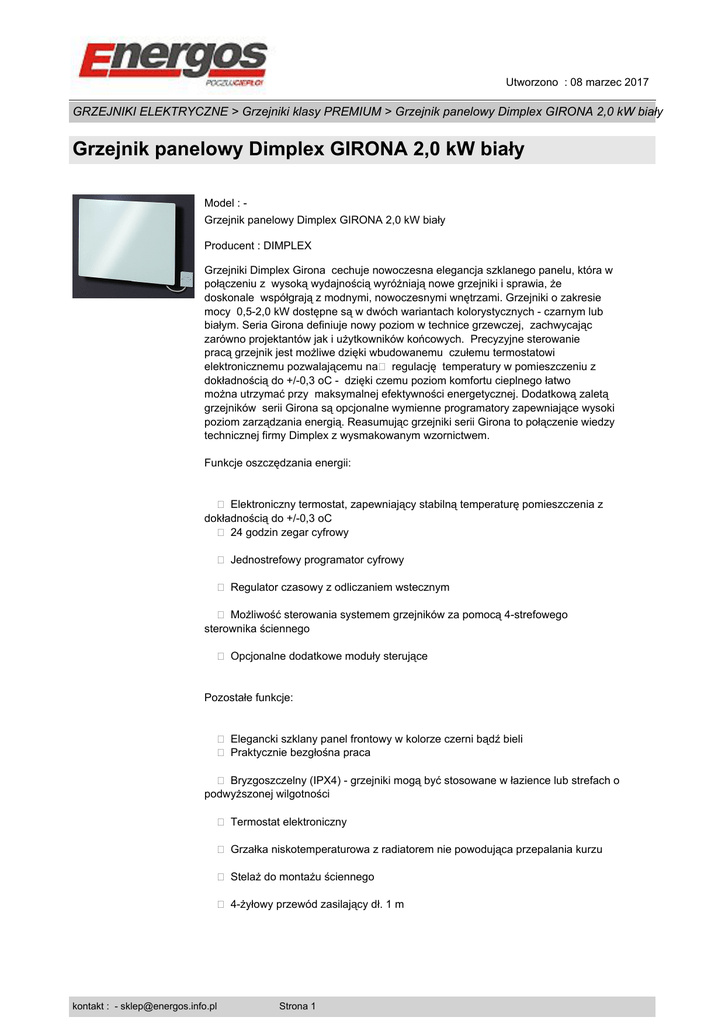 Energos
POCZUJ CIEPŁO!

Utworzono : 08 marzec 2017

GRZEJNIKI ELEKTRYCZNE > Grzejniki klasy PREMIUM > Grzejnik panelowy Dimplex GIRONA 2,0 kW biały

Grzejnik panelowy Dimplex GIRONA 2,0 kW biały

Model : -
Grzejnik panelowy Dimplex GIRONA 2,0 kW biały

Producent : DIMPLEX

Grzejniki Dimplex Girona cechuje nowoczesna elegancja szklanego panelu, która w połączeniu z wysoką wydajnością wyróżniają nowe grzejniki i sprawia, że doskonale współgrają z modnymi, nowoczesnymi wnętrzami. Grzejniki o zakresie mocy 0,5-2,0 kW dostępne są w dwóch wariantach kolorystycznych - czarnym lub białym. Seria Girona definiuje nowy poziom w technice grzewczej, zachwycając zarówno projektantów jak i użytkowników końcowych. Precyzyjne sterowanie pracą grzejnik jest możliwe dzięki wbudowanemu czułemu termostatowi elektronicznemu pozwalającemu na regulację temperatury w pomieszczeniu z dokładnością do +/-0,3 oC - dzięki czemu poziom komfortu cieplnego łatwo można utrzymać przy maksymalnej efektywności energetycznej. Dodatkową zaletą grzejników serii Girona są opcjonalne wymienne programatory zapewniające wysoki poziom zarządzania energią. Reasumując grzejniki serii Girona to połączenie wiedzy technicznej firmy Dimplex z wysmakowanym wzornictwem.

Funkcje oszczędzania energii:

 Elektroniczny termostat, zapewniający stabilną temperaturę pomieszczenia z dokładnością do +/-0,3 oC
 24 godzin zegar cyfrowy

 Jednostrefowy programator cyfrowy

 Regulator czasowy z odliczaniem wstecznym

 Możliwość sterowania systemem grzejników za pomocą 4-strefowego sterownika ściennego

 Opcjonalne dodatkowe moduły sterujące

Pozostałe funkcje:

 Elegancki szklany panel frontowy w kolorze czerni bądź bieli
 Praktycznie bezgłośna praca

 Bryzgoszczelny (IPX4) - grzejniki mogą być stosowane w łazience lub strefach o podwyższonej wilgotności

 Termostat elektroniczny

 Grzałka niskotemperaturowa z radiatorem nie powodująca przepalania kurzu

 Stelaż do montażu ściennego

 4-żyłowy przewód zasilający dł. 1 m

kontakt : - sklep@energos.info.pl Strona 1